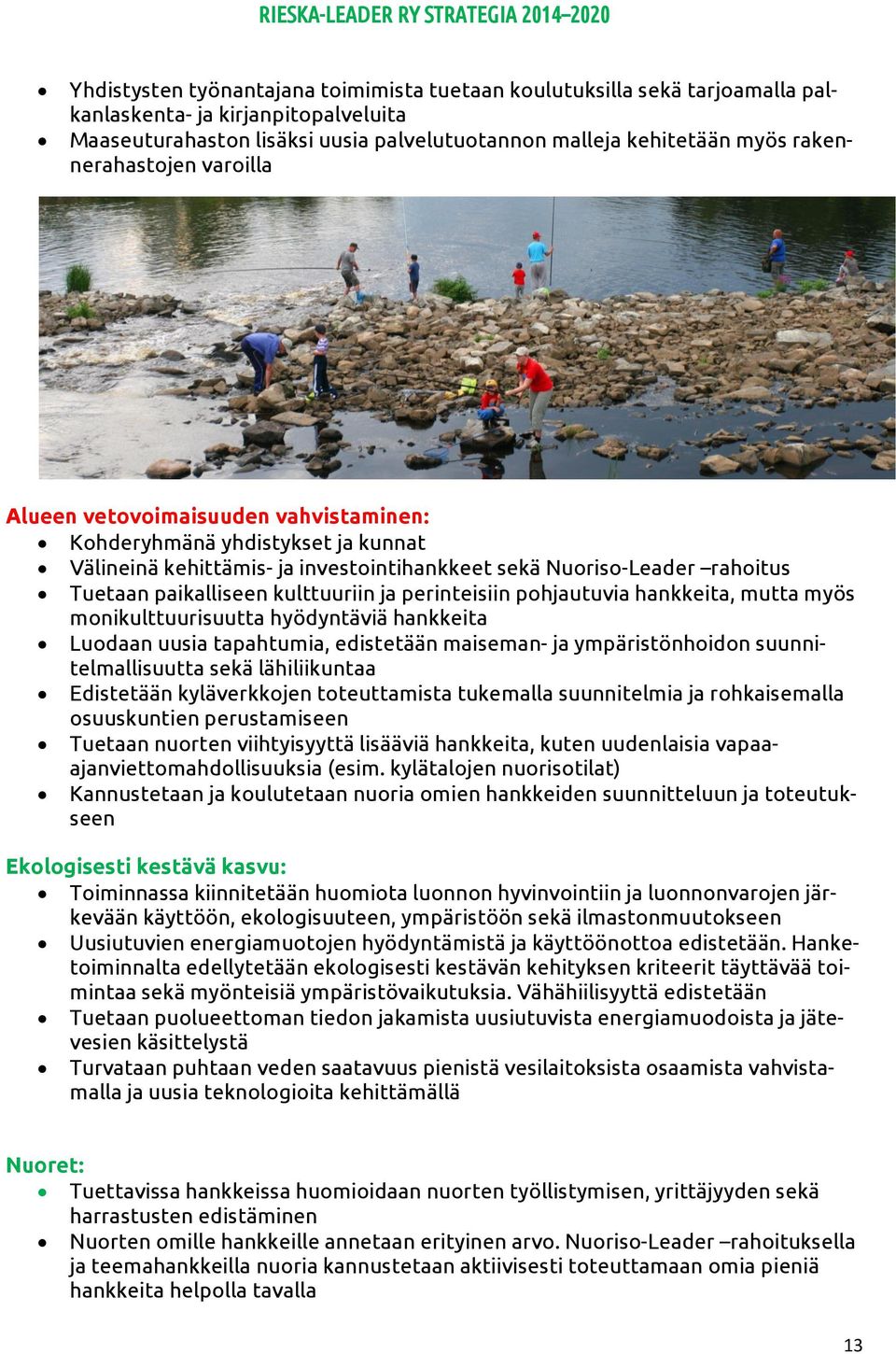 RIESKA-LEADER RY STRATEGIA 2014–2020

- Yhdistysten työnantajana toimimista tuetaan koulutuksilla sekä tarjoamalla palkanlaskenta- ja kirjanpitopalveluita
- Maaseuturahaston lisäksi uusia palvelutuotannon malleja kehitetään myös rakennerahastojen varoilla

Alueen vetovoimaisuuden vahvistaminen:
- Kohderyhmänä yhdistykset ja kunnat
- Välineinä kehittämis- ja investointihankkeet sekä Nuoriso-Leader –rahoitus
- Tuetaan paikalliseen kulttuuriin ja perinteisiin pohjautuvia hankkeita, mutta myös monikulttuurisuutta hyödyntäviä hankkeita
- Luodaan uusia tapahtumia, edistetään maiseman- ja ympäristönhoidon suunnitelmallisuutta sekä lähiliikuntaa
- Edistetään kyläverkkojen toteuttamista tukemalla suunnitelmia ja rohkaisemalla osuuskuntien perustamiseen
- Tuetaan nuorten viihtyisyyttä lisääviä hankkeita, kuten uudenlaisia vapaa-ajanviettomahdollisuuksia (esim. kylätalojen nuorisotilat)
- Kannustetaan ja koulutetaan nuoria omien hankkeiden suunnitteluun ja toteutukseen

Ekologisesti kestävä kasvu:
- Toiminnassa kiinnitetään huomiota luonnon hyvinvointiin ja luonnonvarojen järkevään käyttöön, ekologisuuteen, ympäristöön sekä ilmastonmuutokseen
- Uusiutuvien energiamuotojen hyödyntämistä ja käyttöönottoa edistetään. Hanketoiminnalta edellytetään ekologisesti kestävän kehityksen kriteerit täyttävää toimintaa sekä myönteisiä ympäristövaikutuksia. Vähähiilisyyttä edistetään
- Tuetaan puolueettoman tiedon jakamista uusiutuvista energiamuodoista ja jätevesien käsittelystä
- Turvataan puhtaan veden saatavuus pienistä vesilaitoksista osaamista vahvistamalla ja uusia teknologioita kehittämällä

Nuoret:
- Tuettavissa hankkeissa huomioidaan nuorten työllistymisen, yrittäjyyden sekä harrastusten edistäminen
- Nuorten omille hankkeille annetaan erityinen arvo. Nuoriso-Leader –rahoituksella ja teemahankkeilla nuoria kannustetaan aktiivisesti toteuttamaan omia pieniä hankkeita helpolla tavalla

13